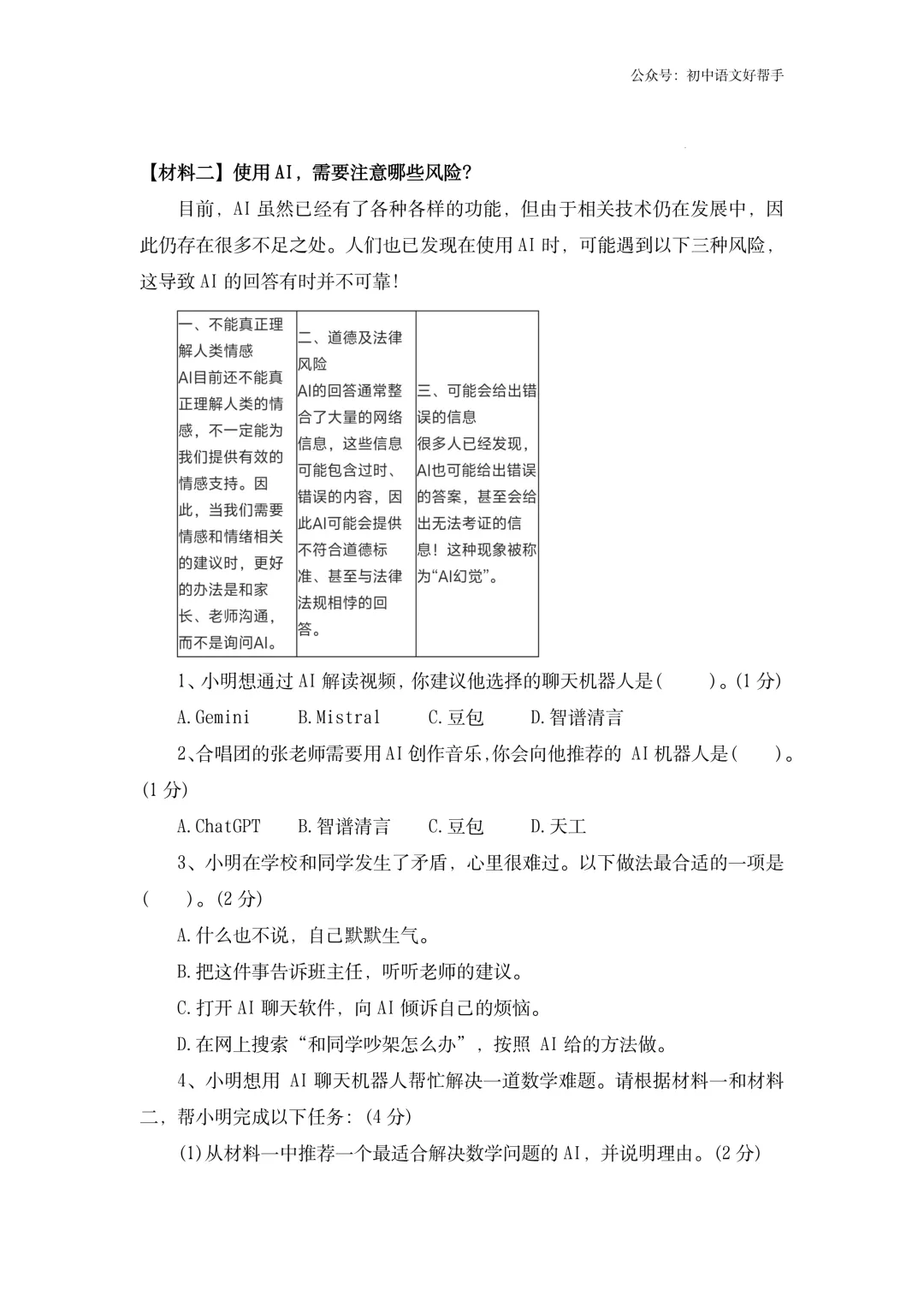 公众号：初中语文好帮手

【材料二】使用AI，需要注意哪些风险？

目前，AI虽然已经有了各种各样的功能，但由于相关技术仍在发展中，因此仍存在很多不足之处。人们也已发现在使用AI时，可能遇到以下三种风险，这导致AI的回答有时并不可靠！

| 一、不能真正理解人类情感 AI目前还不能真正理解人类的情感，不一定能为我们提供有效的情感支持。因此，当我们需要情感和情绪相关的建议时，更好的办法是和家长、老师沟通，而不是询问AI。 | 二、道德及法律风险 AI的回答通常整合了大量的网络信息，这些信息可能包含过时、错误的内容，因此AI可能会提供不符合道德标准、甚至与法律法规相悖的回答。 | 三、可能会给出错误的信息 很多人已经发现，AI也可能给出错误的答案，甚至会给出无法考证的信息！这种现象被称为“AI幻觉”。 |
|---|---|---|

1、小明想通过AI解读视频，你建议他选择的聊天机器人是(　　)。(1分)

A.Gemini　B.Mistral　C.豆包　D.智谱清言

2、合唱团的张老师需要用AI创作音乐，你会向他推荐的AI机器人是(　　)。(1分)

A.ChatGPT　B.智谱清言　C.豆包　D.天工

3、小明在学校和同学发生了矛盾，心里很难过。以下做法最合适的一项是(　　)。(2分)

A.什么也不说，自己默默生气。

B.把这件事告诉班主任，听听老师的建议。

C.打开AI聊天软件，向AI倾诉自己的烦恼。

D.在网上搜索“和同学吵架怎么办”，按照AI给的方法做。

4、小明想用AI聊天机器人帮忙解决一道数学难题。请根据材料一和材料二，帮小明完成以下任务：(4分)

(1)从材料一中推荐一个最适合解决数学问题的AI，并说明理由。(2分)